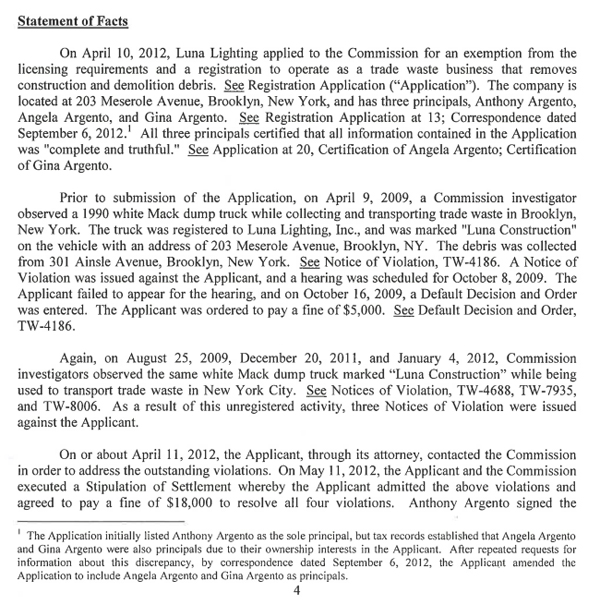 Statement of Facts

On April 10, 2012, Luna Lighting applied to the Commission for an exemption from the licensing requirements and a registration to operate as a trade waste business that removes construction and demolition debris. See Registration Application ("Application"). The company is located at 203 Meserole Avenue, Brooklyn, New York, and has three principals, Anthony Argento, Angela Argento, and Gina Argento. See Registration Application at 13; Correspondence dated September 6, 2012.$^1$ All three principals certified that all information contained in the Application was "complete and truthful." See Application at 20, Certification of Angela Argento; Certification of Gina Argento.

Prior to submission of the Application, on April 9, 2009, a Commission investigator observed a 1990 white Mack dump truck while collecting and transporting trade waste in Brooklyn, New York. The truck was registered to Luna Lighting, Inc., and was marked "Luna Construction" on the vehicle with an address of 203 Meserole Avenue, Brooklyn, NY. The debris was collected from 301 Ainsle Avenue, Brooklyn, New York. See Notice of Violation, TW-4186. A Notice of Violation was issued against the Applicant, and a hearing was scheduled for October 8, 2009. The Applicant failed to appear for the hearing, and on October 16, 2009, a Default Decision and Order was entered. The Applicant was ordered to pay a fine of $5,000. See Default Decision and Order, TW-4186.

Again, on August 25, 2009, December 20, 2011, and January 4, 2012, Commission investigators observed the same white Mack dump truck marked "Luna Construction" while being used to transport trade waste in New York City. See Notices of Violation, TW-4688, TW-7935, and TW-8006. As a result of this unregistered activity, three Notices of Violation were issued against the Applicant.

On or about April 11, 2012, the Applicant, through its attorney, contacted the Commission in order to address the outstanding violations. On May 11, 2012, the Applicant and the Commission executed a Stipulation of Settlement whereby the Applicant admitted the above violations and agreed to pay a fine of $18,000 to resolve all four violations. Anthony Argento signed the

$^1$ The Application initially listed Anthony Argento as the sole principal, but tax records established that Angela Argento and Gina Argento were also principals due to their ownership interests in the Applicant. After repeated requests for information about this discrepancy, by correspondence dated September 6, 2012, the Applicant amended the Application to include Angela Argento and Gina Argento as principals.

4